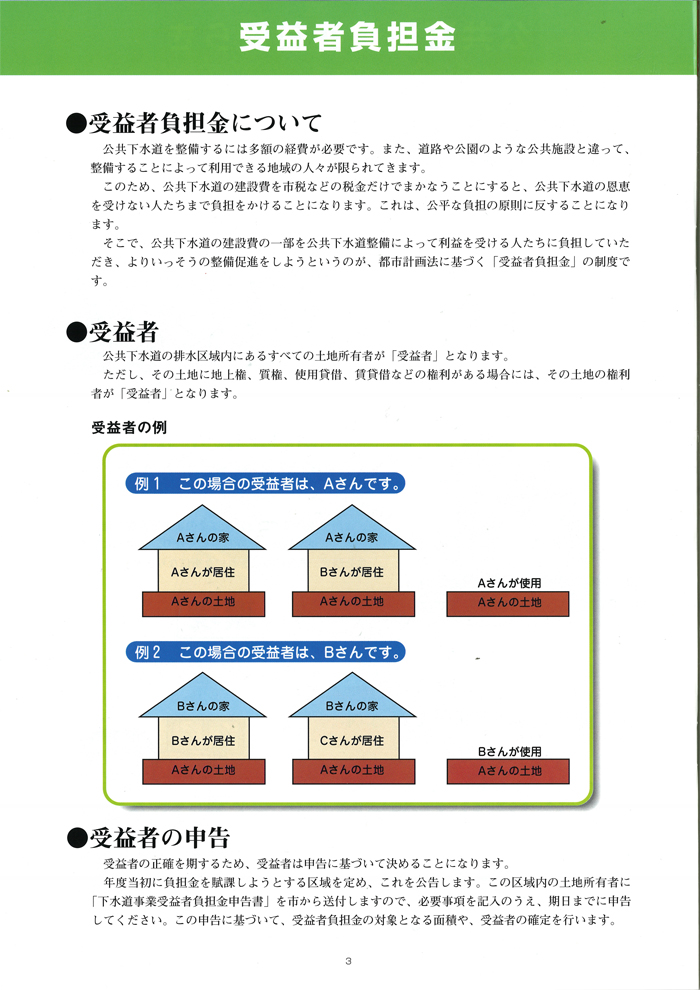 受益者負担金

●受益者負担金について

公共下水道を整備するには多額の経費が必要です。また、道路や公園のような公共施設と違って、整備することによって利用できる地域の人々が限られてきます。

このため、公共下水道の建設費を市税などの税金だけでまかなうことにすると、公共下水道の恩恵を受けない人たちまで負担をかけることになります。これは、公平な負担の原則に反することになります。

そこで、公共下水道の建設費の一部を公共下水道整備によって利益を受ける人たちに負担していただき、よりいっそうの整備促進をしようというのが、都市計画法に基づく「受益者負担金」の制度です。

●受益者

公共下水道の排水区域内にあるすべての土地所有者が「受益者」となります。

ただし、その土地に地上権、質権、使用貸借、賃貸借などの権利がある場合には、その土地の権利者が「受益者」となります。

受益者の例

例1　この場合の受益者は、Aさんです。

Aさんの家
Aさんが居住
Aさんの土地

Aさんの家
Bさんが居住
Aさんの土地

Aさんが使用
Aさんの土地

例2　この場合の受益者は、Bさんです。

Bさんの家
Bさんが居住
Aさんの土地

Bさんの家
Cさんが居住
Aさんの土地

Bさんが使用
Aさんの土地

●受益者の申告

受益者の正確を期するため、受益者は申告に基づいて決めることになります。

年度当初に負担金を賦課しようとする区域を定め、これを公告します。この区域内の土地所有者に「下水道事業受益者負担金申告書」を市から送付しますので、必要事項を記入のうえ、期日までに申告してください。この申告に基づいて、受益者負担金の対象となる面積や、受益者の確定を行います。

3